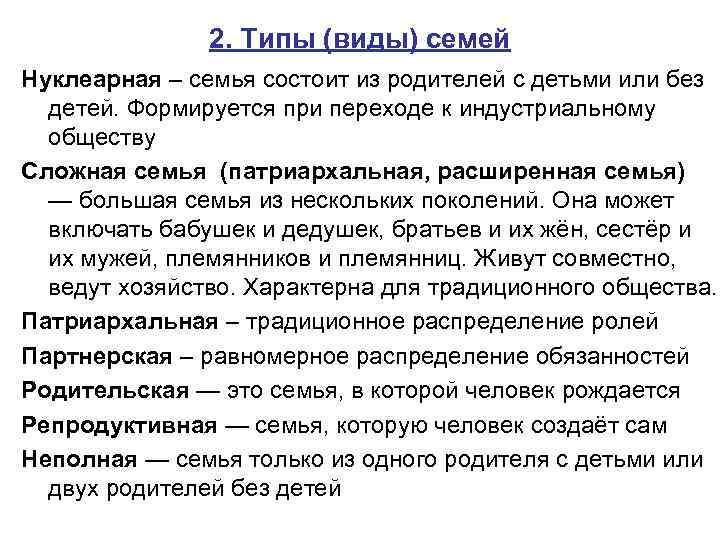 2. Типы (виды) семей

Нуклеарная – семья состоит из родителей с детьми или без детей. Формируется при переходе к индустриальному обществу

Сложная семья (патриархальная, расширенная семья) — большая семья из нескольких поколений. Она может включать бабушек и дедушек, братьев и их жён, сестёр и их мужей, племянников и племянниц. Живут совместно, ведут хозяйство. Характерна для традиционного общества.

Патриархальная – традиционное распределение ролей

Партнерская – равномерное распределение обязанностей

Родительская — это семья, в которой человек рождается

Репродуктивная — семья, которую человек создаёт сам

Неполная — семья только из одного родителя с детьми или двух родителей без детей